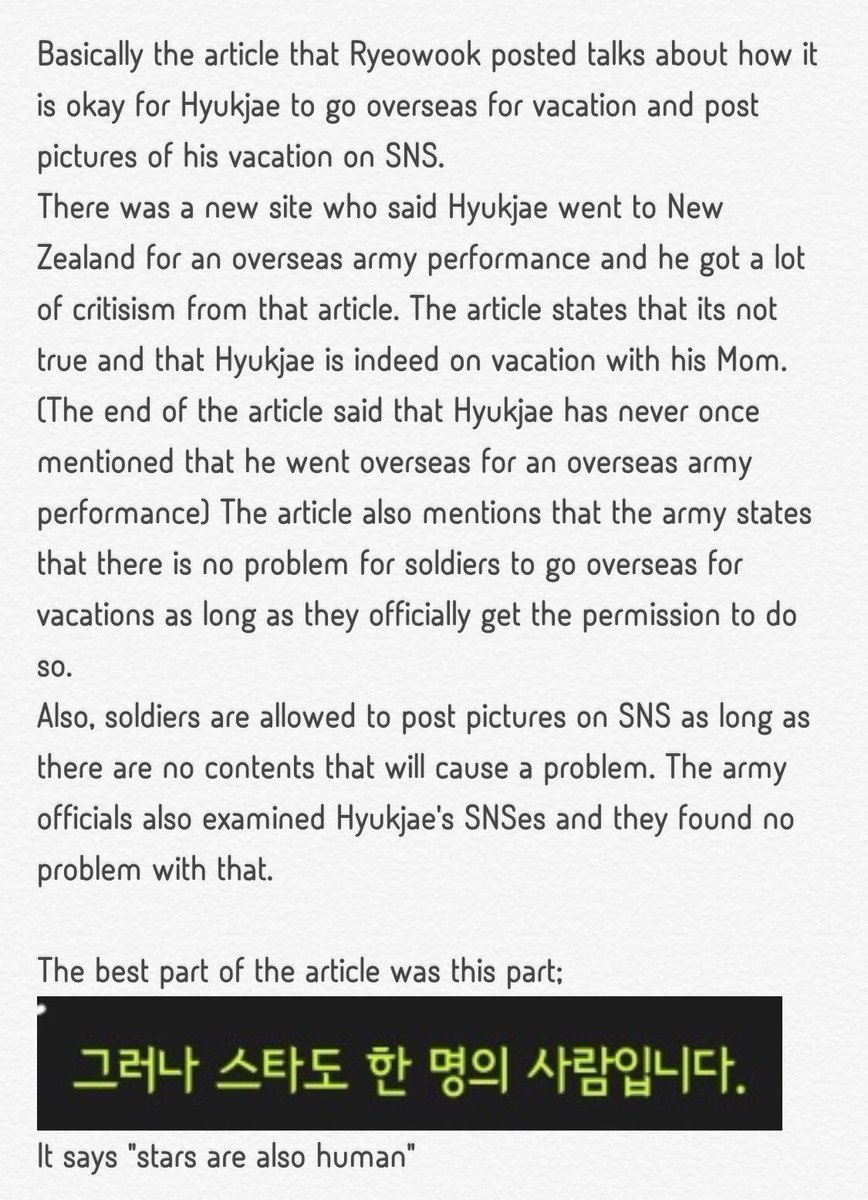 Basically the article that Ryeowook posted talks about how it is okay for Hyukjae to go overseas for vacation and post pictures of his vacation on SNS.
There was a new site who said Hyukjae went to New Zealand for an overseas army performance and he got a lot of critisism from that article. The article states that its not true and that Hyukjae is indeed on vacation with his Mom. (The end of the article said that Hyukjae has never once mentioned that he went overseas for an overseas army performance) The article also mentions that the army states that there is no problem for soldiers to go overseas for vacations as long as they officially get the permission to do so.
Also, soldiers are allowed to post pictures on SNS as long as there are no contents that will cause a problem. The army officials also examined Hyukjae's SNSes and they found no problem with that.

The best part of the article was this part;

그러나 스타도 한 명의 사람입니다.

It says "stars are also human"